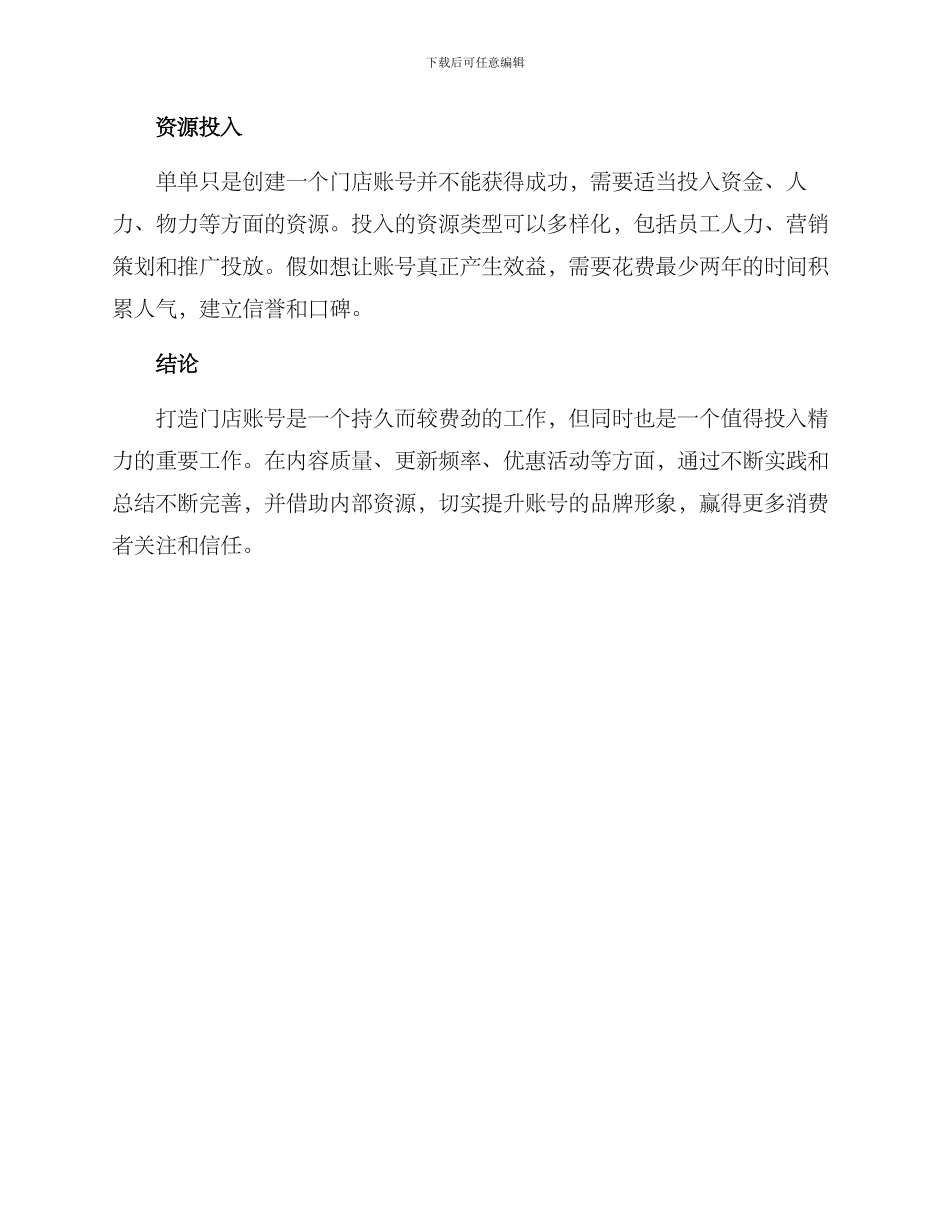 下载后可任意编辑

资源投入

单单只是创建一个门店账号并不能获得成功，需要适当投入资金、人力、物力等方面的资源。投入的资源类型可以多样化，包括员工人力、营销策划和推广投放。假如想让账号真正产生效益，需要花费最少两年的时间积累人气，建立信誉和口碑。

结论

打造门店账号是一个持久而较费劲的工作，但同时也是一个值得投入精力的重要工作。在内容质量、更新频率、优惠活动等方面，通过不断实践和总结不断完善，并借助内部资源，切实提升账号的品牌形象，赢得更多消费者关注和信任。